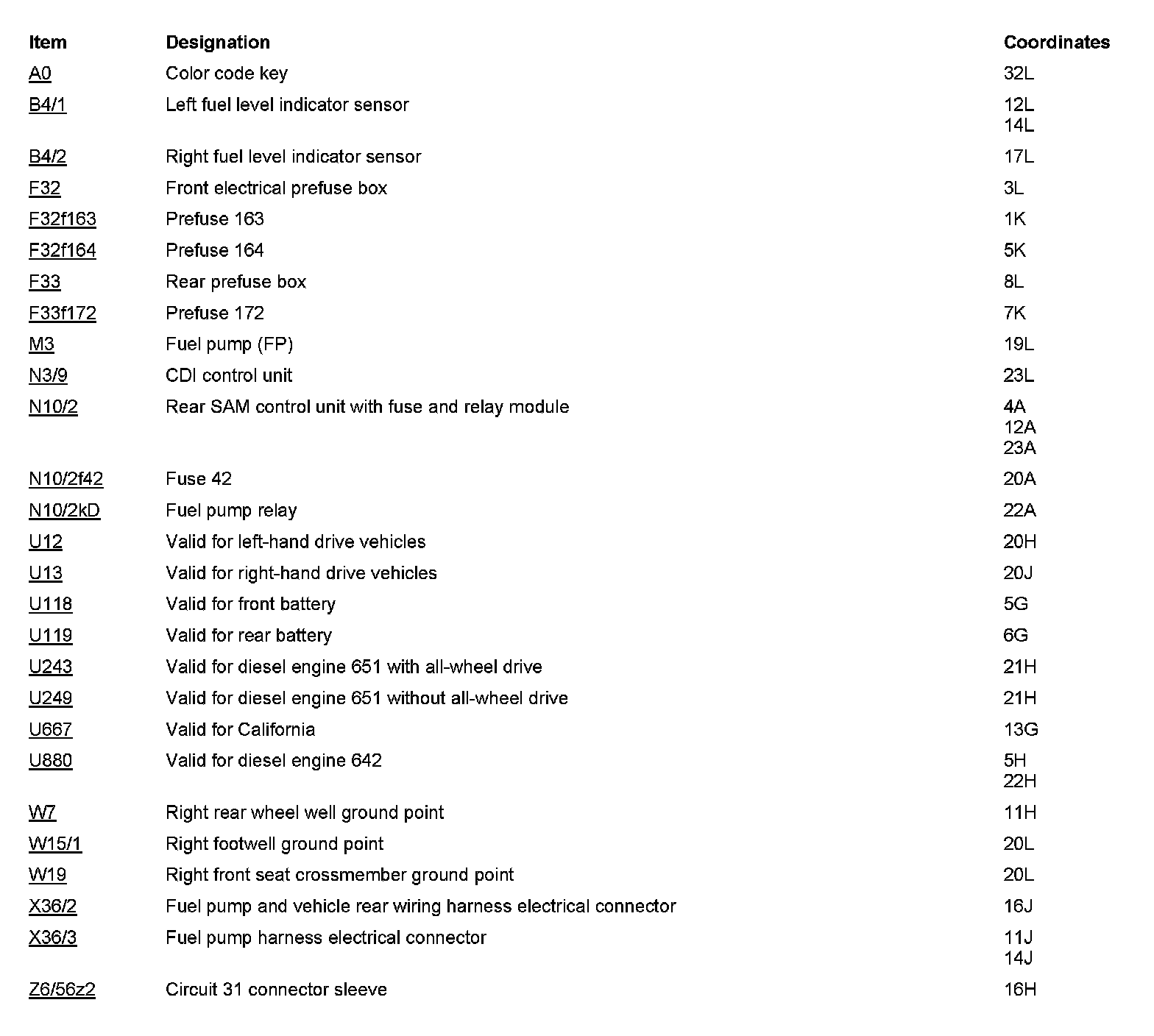 | Item | Designation | Coordinates |
|---|---|---|
| A0 | Color code key | 32L |
| B4/1 | Left fuel level indicator sensor | 12L 14L |
| B4/2 | Right fuel level indicator sensor | 17L |
| F32 | Front electrical prefuse box | 3L |
| F32f163 | Prefuse 163 | 1K |
| F32f164 | Prefuse 164 | 5K |
| F33 | Rear prefuse box | 8L |
| F33f172 | Prefuse 172 | 7K |
| M3 | Fuel pump (FP) | 19L |
| N3/9 | CDI control unit | 23L |
| N10/2 | Rear SAM control unit with fuse and relay module | 4A 12A 23A |
| N10/2f42 | Fuse 42 | 20A |
| N10/2kD | Fuel pump relay | 22A |
| U12 | Valid for left-hand drive vehicles | 20H |
| U13 | Valid for right-hand drive vehicles | 20J |
| U118 | Valid for front battery | 5G |
| U119 | Valid for rear battery | 6G |
| U243 | Valid for diesel engine 651 with all-wheel drive | 21H |
| U249 | Valid for diesel engine 651 without all-wheel drive | 21H |
| U667 | Valid for California | 13G |
| U880 | Valid for diesel engine 642 | 5H 22H |
| W7 | Right rear wheel well ground point | 11H |
| W15/1 | Right footwell ground point | 20L |
| W19 | Right front seat crossmember ground point | 20L |
| X36/2 | Fuel pump and vehicle rear wiring harness electrical connector | 16J |
| X36/3 | Fuel pump harness electrical connector | 11J 14J |
| Z6/56z2 | Circuit 31 connector sleeve | 16H |